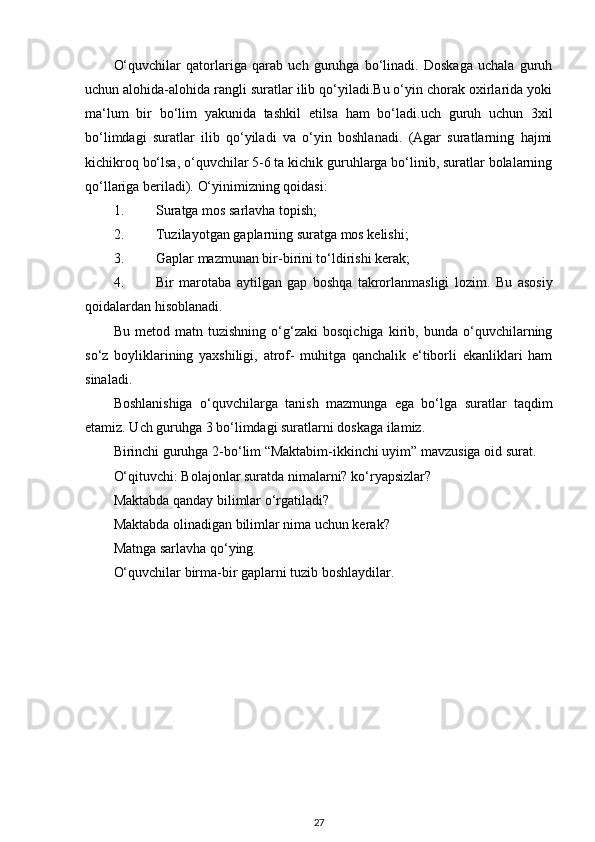 O‘quvchilar qatorlariga qarab uch guruhga bo‘linadi. Doskaga uchala guruh uchun alohida-alohida rangli suratlar ilib qo‘yiladi.Bu o‘yin chorak oxirlarida yoki ma‘lum bir bo‘lim yakunida tashkil etilsa ham bo‘ladi.uch guruh uchun 3xil bo‘limdagi suratlar ilib qo‘yiladi va o‘yin boshlanadi. (Agar suratlarning hajmi kichikroq bo‘lsa, o‘quvchilar 5-6 ta kichik guruhlarga bo‘linib, suratlar bolalarning qo‘llariga beriladi). O‘yinimizning qoidasi:

1. Suratga mos sarlavha topish;

2. Tuzilayotgan gaplarning suratga mos kelishi;

3. Gaplar mazmunan bir-birini to‘ldirishi kerak;

4. Bir marotaba aytilgan gap boshqa takrorlanmasligi lozim. Bu asosiy qoidalardan hisoblanadi.

Bu metod matn tuzishning o‘g‘zaki bosqichiga kirib, bunda o‘quvchilarning so‘z boyliklarining yaxshiligi, atrof- muhitga qanchalik e‘tiborli ekanliklari ham sinaladi.

Boshlanishiga o‘quvchilarga tanish mazmunga ega bo‘lga suratlar taqdim etamiz. Uch guruhga 3 bo‘limdagi suratlarni doskaga ilamiz.

Birinchi guruhga 2-bo‘lim “Maktabim-ikkinchi uyim” mavzusiga oid surat.

O‘qituvchi: Bolajonlar suratda nimalarni? ko‘ryapsizlar?

Maktabda qanday bilimlar o‘rgatiladi?

Maktabda olinadigan bilimlar nima uchun kerak?

Matnga sarlavha qo‘ying.

O‘quvchilar birma-bir gaplarni tuzib boshlaydilar.

27